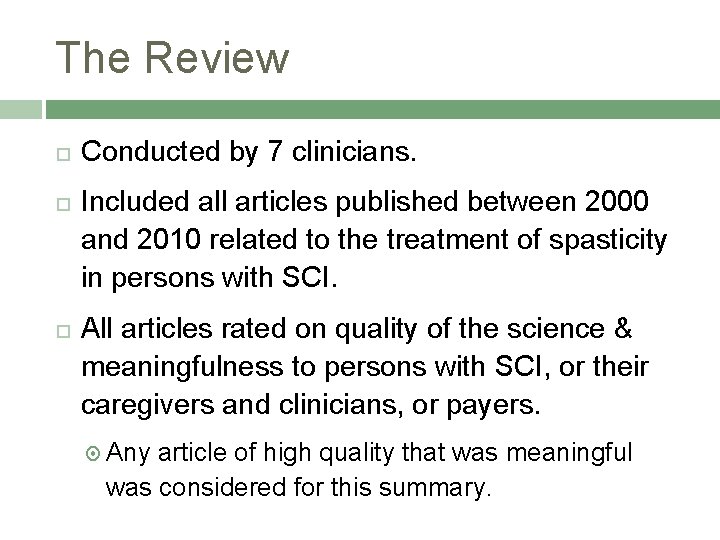 The Review

Conducted by 7 clinicians.

Included all articles published between 2000 and 2010 related to the treatment of spasticity in persons with SCI.

All articles rated on quality of the science & meaningfulness to persons with SCI, or their caregivers and clinicians, or payers.

Any article of high quality that was meaningful was considered for this summary.